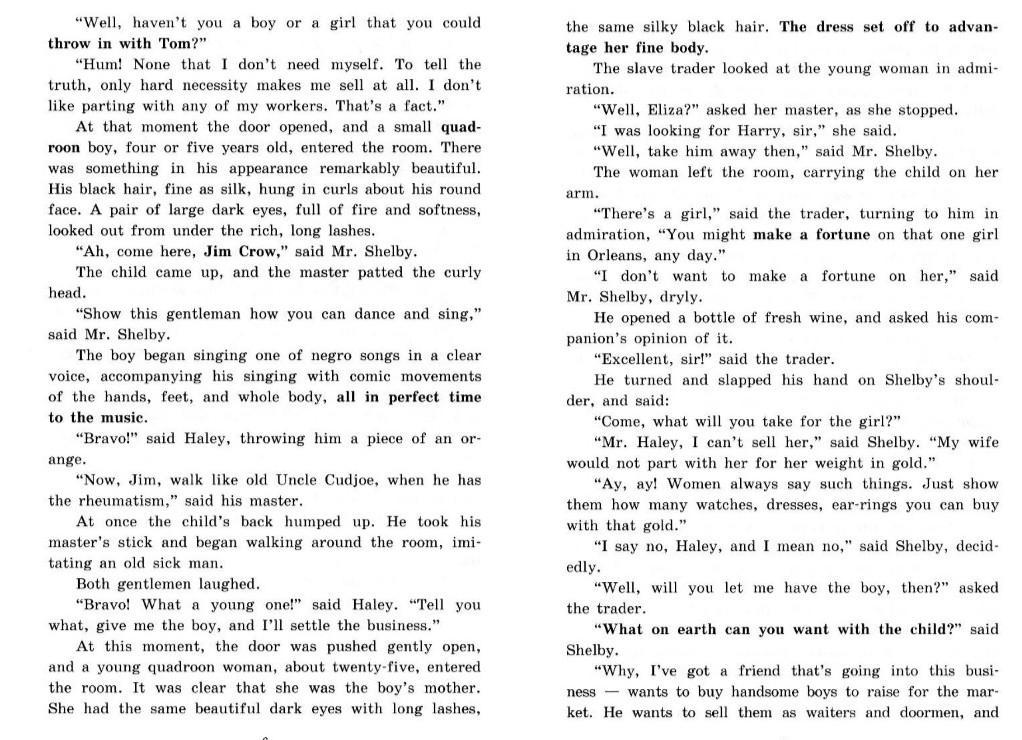 "Well, haven't you a boy or a girl that you could throw in with Tom?"

"Hum! None that I don't need myself. To tell the truth, only hard necessity makes me sell at all. I don't like parting with any of my workers. That's a fact."

At that moment the door opened, and a small quadroon boy, four or five years old, entered the room. There was something in his appearance remarkably beautiful. His black hair, fine as silk, hung in curls about his round face. A pair of large dark eyes, full of fire and softness, looked out from under the rich, long lashes.

"Ah, come here, Jim Crow," said Mr. Shelby.

The child came up, and the master patted the curly head.

"Show this gentleman how you can dance and sing," said Mr. Shelby.

The boy began singing one of negro songs in a clear voice, accompanying his singing with comic movements of the hands, feet, and whole body, all in perfect time to the music.

"Bravo!" said Haley, throwing him a piece of an orange.

"Now, Jim, walk like old Uncle Cudjoe, when he has the rheumatism," said his master.

At once the child's back humped up. He took his master's stick and began walking around the room, imitating an old sick man.

Both gentlemen laughed.

"Bravo! What a young one!" said Haley. "Tell you what, give me the boy, and I'll settle the business."

At this moment, the door was pushed gently open, and a young quadroon woman, about twenty-five, entered the room. It was clear that she was the boy's mother. She had the same beautiful dark eyes with long lashes, the same silky black hair. The dress set off to advantage her fine body.

The slave trader looked at the young woman in admiration.

"Well, Eliza?" asked her master, as she stopped.

"I was looking for Harry, sir," she said.

"Well, take him away then," said Mr. Shelby.

The woman left the room, carrying the child on her arm.

"There's a girl," said the trader, turning to him in admiration, "You might make a fortune on that one girl in Orleans, any day."

"I don't want to make a fortune on her," said Mr. Shelby, dryly.

He opened a bottle of fresh wine, and asked his companion's opinion of it.

"Excellent, sir!" said the trader.

He turned and slapped his hand on Shelby's shoulder, and said:

"Come, what will you take for the girl?"

"Mr. Haley, I can't sell her," said Shelby. "My wife would not part with her for her weight in gold."

"Ay, ay! Women always say such things. Just show them how many watches, dresses, ear-rings you can buy with that gold."

"I say no, Haley, and I mean no," said Shelby, decidedly.

"Well, will you let me have the boy, then?" asked the trader.

"What on earth can you want with the child?" said Shelby.

"Why, I've got a friend that's going into this business — wants to buy handsome boys to raise for the market. He wants to sell them as waiters and doormen, and